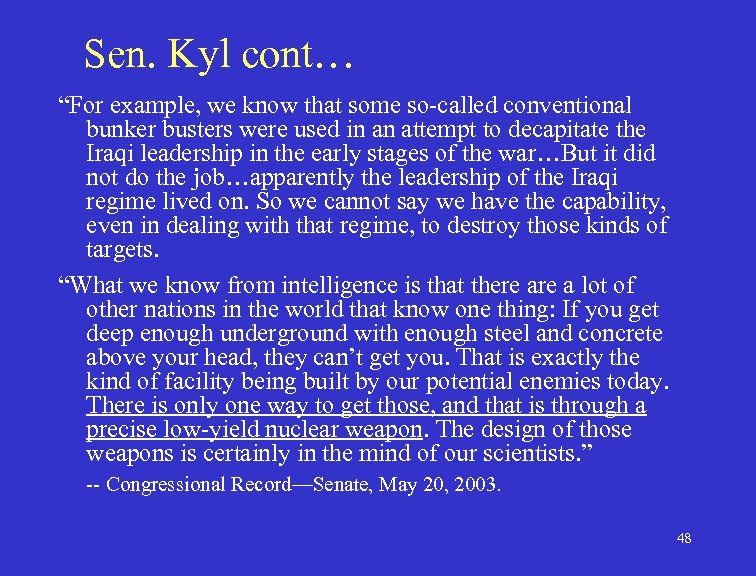 Sen. Kyl cont…

"For example, we know that some so-called conventional bunker busters were used in an attempt to decapitate the Iraqi leadership in the early stages of the war…But it did not do the job…apparently the leadership of the Iraqi regime lived on. So we cannot say we have the capability, even in dealing with that regime, to destroy those kinds of targets.

"What we know from intelligence is that there are a lot of other nations in the world that know one thing: If you get deep enough underground with enough steel and concrete above your head, they can't get you. That is exactly the kind of facility being built by our potential enemies today. There is only one way to get those, and that is through a precise low-yield nuclear weapon. The design of those weapons is certainly in the mind of our scientists."

-- Congressional Record—Senate, May 20, 2003.

48